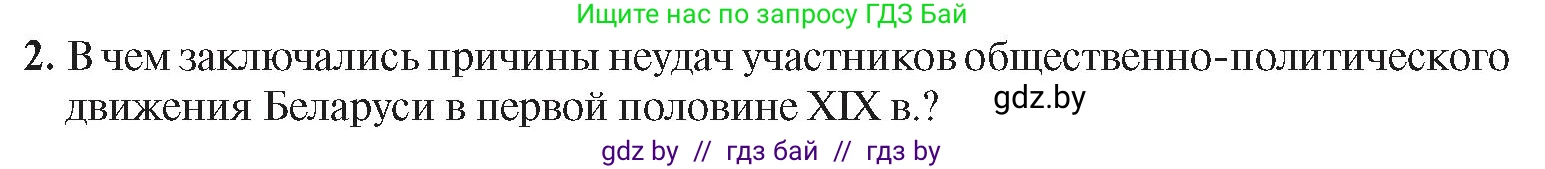 Ищите нас по запросу ГДЗ Бай

2. В чем заключались причины неудач участников общественно-политического движения Беларуси в первой половине XIX в.?

gdz.by

gdz by // гдз бай // гдз by